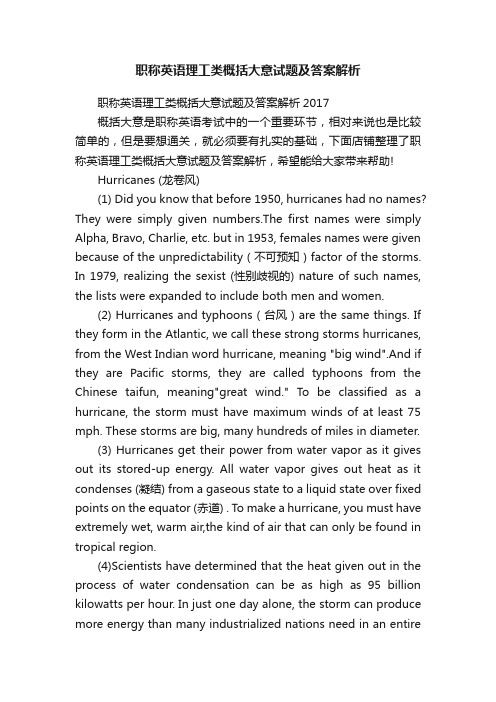 职称英语理工类概括大意试题及答案解析

职称英语理工类概括大意试题及答案解析 2017

概括大意是职称英语考试中的一个重要环节，相对来说也是比较简单的，但是要想通关，就必须要有扎实的基础，下面店铺整理了职称英语理工类概括大意试题及答案解析，希望能给大家带来帮助!

Hurricanes (龙卷风)

(1) Did you know that before 1950, hurricanes had no names? They were simply given numbers.The first names were simply Alpha, Bravo, Charlie, etc. but in 1953, females names were given because of the unpredictability ( 不可预知 ) factor of the storms. In 1979, realizing the sexist (性别歧视的) nature of such names, the lists were expanded to include both men and women.

(2) Hurricanes and typhoons ( 台风 ) are the same things. If they form in the Atlantic, we call these strong storms hurricanes, from the West Indian word hurricane, meaning "big wind".And if they are Pacific storms, they are called typhoons from the Chinese taifun, meaning"great wind." To be classified as a hurricane, the storm must have maximum winds of at least 75 mph. These storms are big, many hundreds of miles in diameter.

(3) Hurricanes get their power from water vapor as it gives out its stored-up energy. All water vapor gives out heat as it condenses (凝结) from a gaseous state to a liquid state over fixed points on the equator (赤道) . To make a hurricane, you must have extremely wet, warm air,the kind of air that can only be found in tropical region.

(4)Scientists have determined that the heat given out in the process of water condensation can be as high as 95 billion kilowatts per hour. In just one day alone, the storm can produce more energy than many industrialized nations need in an entire